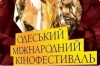 ОДЕСЬКИЙ МІЖНАРОДНИЙ КІНОФЕСТИВАЛЬ